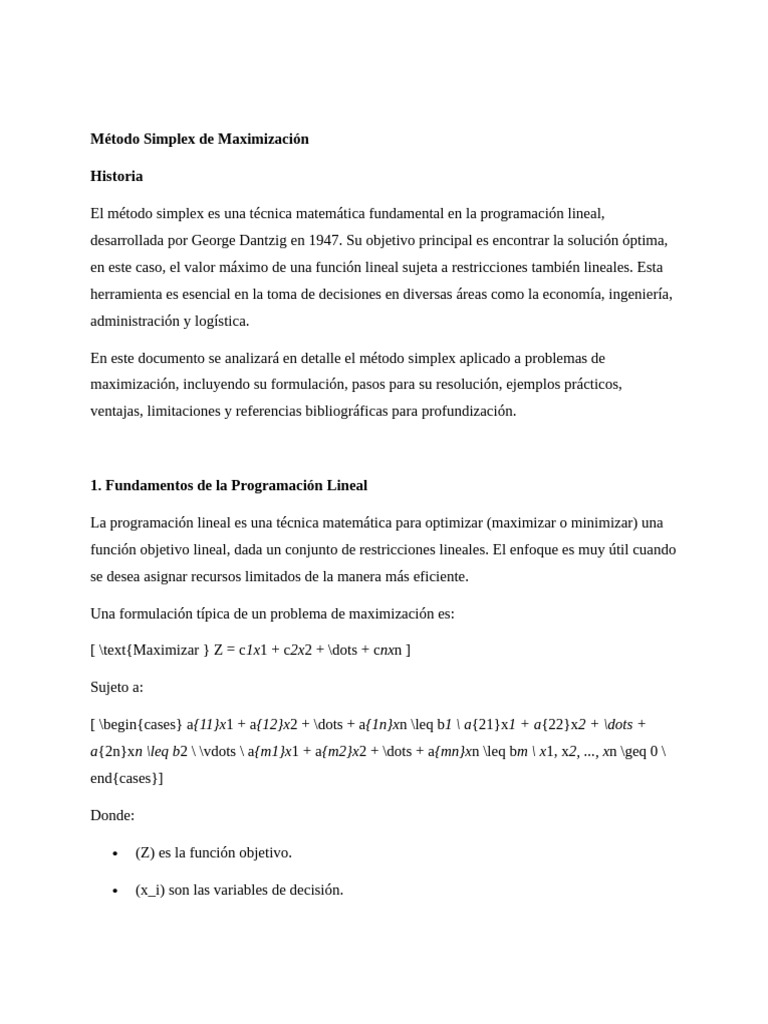 **Método Simplex de Maximización**

**Historia**

El método simplex es una técnica matemática fundamental en la programación lineal, desarrollada por George Dantzig en 1947. Su objetivo principal es encontrar la solución óptima, en este caso, el valor máximo de una función lineal sujeta a restricciones también lineales. Esta herramienta es esencial en la toma de decisiones en diversas áreas como la economía, ingeniería, administración y logística.

En este documento se analizará en detalle el método simplex aplicado a problemas de maximización, incluyendo su formulación, pasos para su resolución, ejemplos prácticos, ventajas, limitaciones y referencias bibliográficas para profundización.

**1. Fundamentos de la Programación Lineal**

La programación lineal es una técnica matemática para optimizar (maximizar o minimizar) una función objetivo lineal, dada un conjunto de restricciones lineales. El enfoque es muy útil cuando se desea asignar recursos limitados de la manera más eficiente.

Una formulación típica de un problema de maximización es:

[ \text{Maximizar } Z = c1x1 + c2x2 + \dots + cnxn ]

Sujeto a:

[ \begin{cases} a{11}x1 + a{12}x2 + \dots + a{1n}xn \leq b1 \ a{21}x1 + a{22}x2 + \dots + a{2n}xn \leq b2 \ \vdots \ a{m1}x1 + a{m2}x2 + \dots + a{mn}xn \leq bm \ x1, x2, ..., xn \geq 0 \ end{cases}]

Donde:

• (Z) es la función objetivo.

• (x_i) son las variables de decisión.